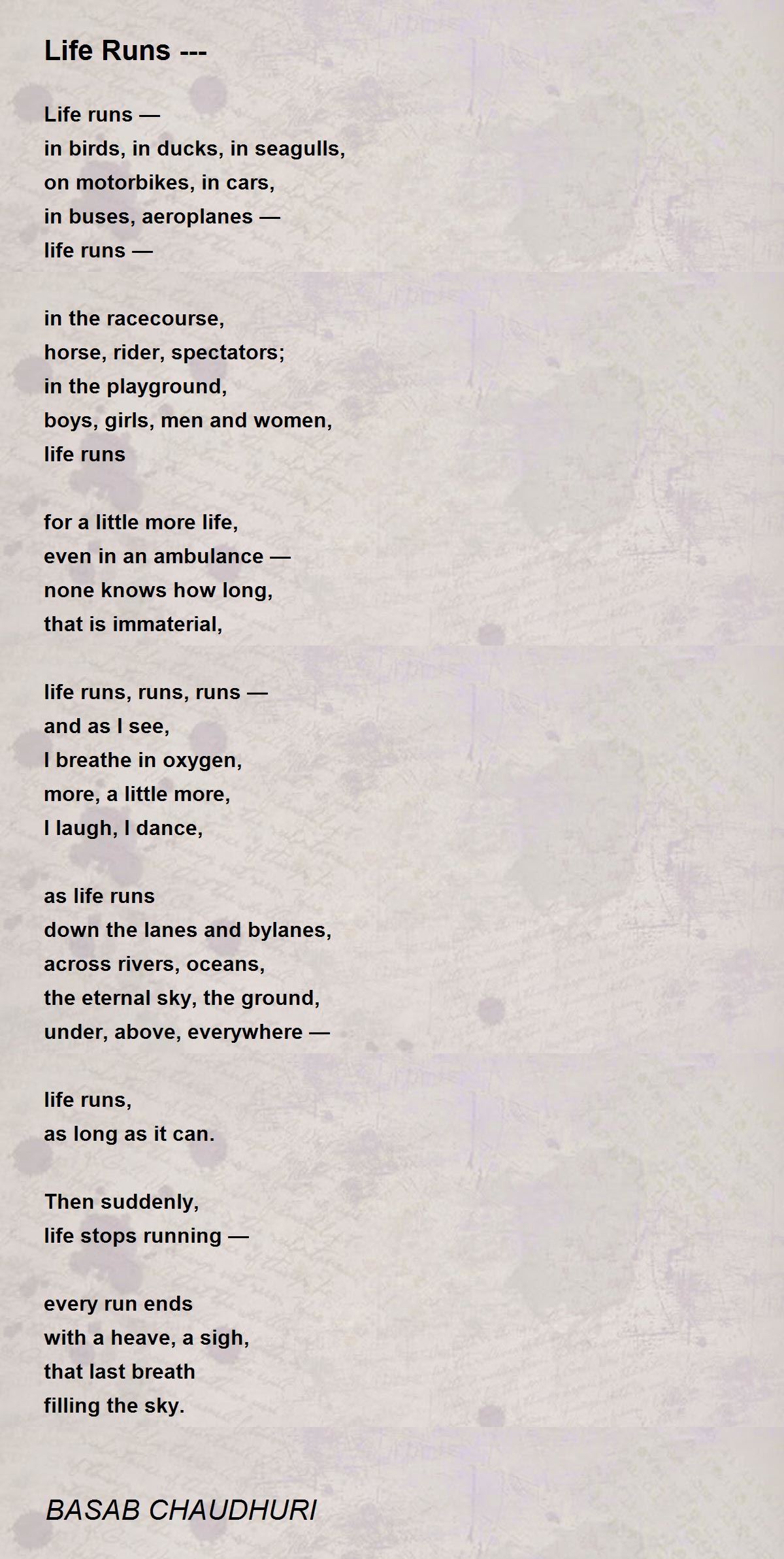 Life Runs ---

Life runs —
in birds, in ducks, in seagulls,
on motorbikes, in cars,
in buses, aeroplanes —
life runs —

in the racecourse,
horse, rider, spectators;
in the playground,
boys, girls, men and women,
life runs

for a little more life,
even in an ambulance —
none knows how long,
that is immaterial,

life runs, runs, runs —
and as I see,
I breathe in oxygen,
more, a little more,
I laugh, I dance,

as life runs
down the lanes and bylanes,
across rivers, oceans,
the eternal sky, the ground,
under, above, everywhere —

life runs,
as long as it can.

Then suddenly,
life stops running —

every run ends
with a heave, a sigh,
that last breath
filling the sky.

BASAB CHAUDHURI